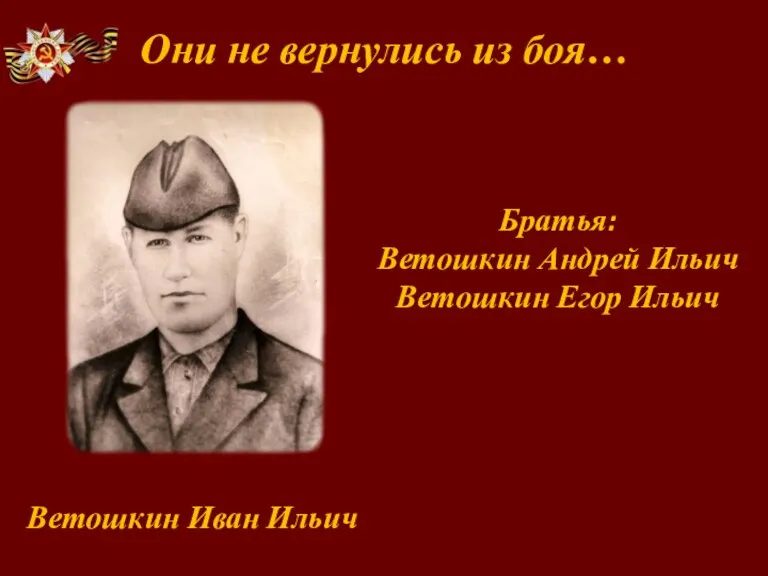 Они не вернулись из боя…

Братья:
Ветошкин Андрей Ильич
Ветошкин Егор Ильич

Ветошкин Иван Ильич